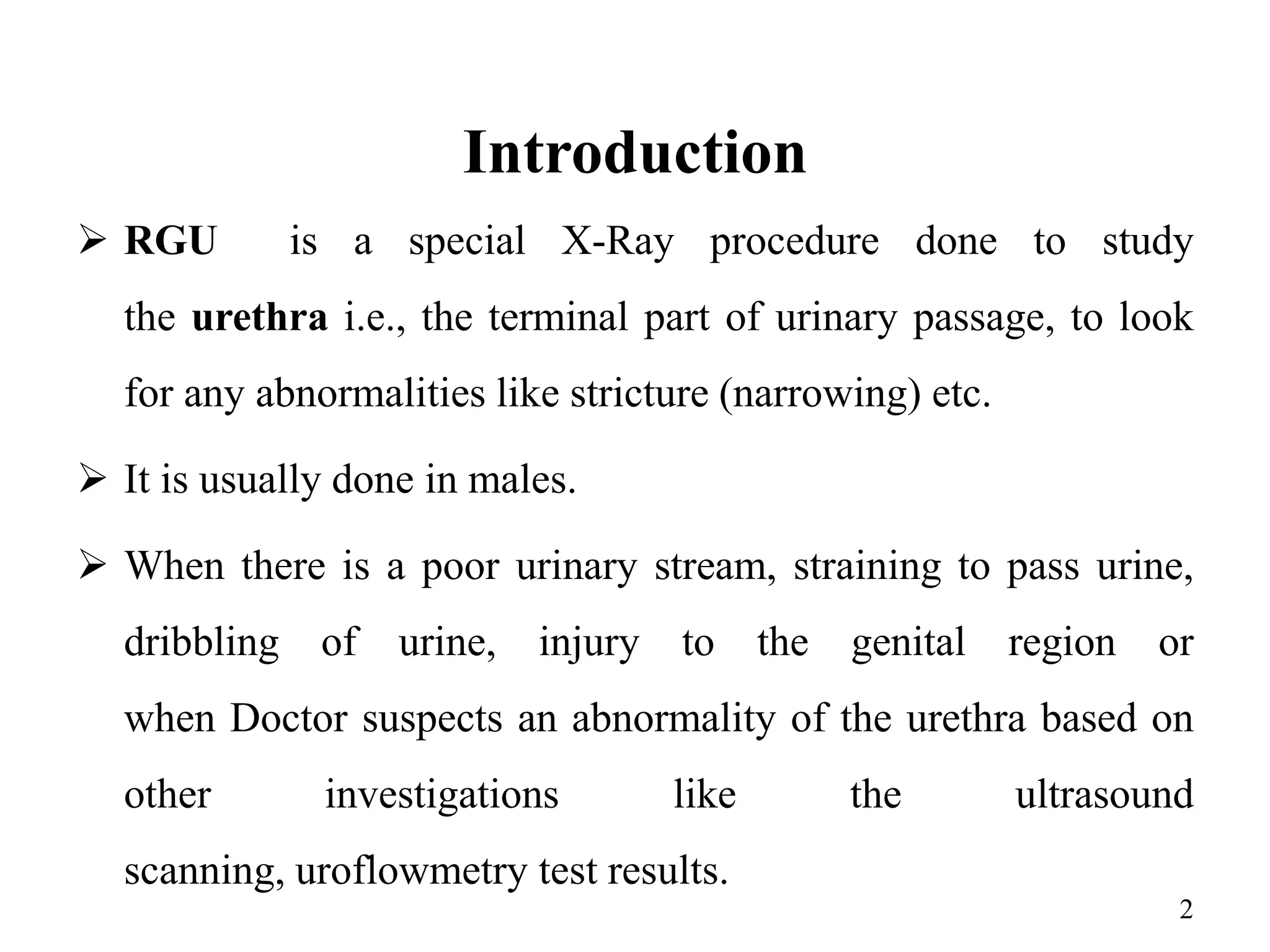 Introduction

➢ RGU is a special X-Ray procedure done to study the urethra i.e., the terminal part of urinary passage, to look for any abnormalities like stricture (narrowing) etc.

➢ It is usually done in males.

➢ When there is a poor urinary stream, straining to pass urine, dribbling of urine, injury to the genital region or when Doctor suspects an abnormality of the urethra based on other investigations like the ultrasound scanning, uroflowmetry test results.

2